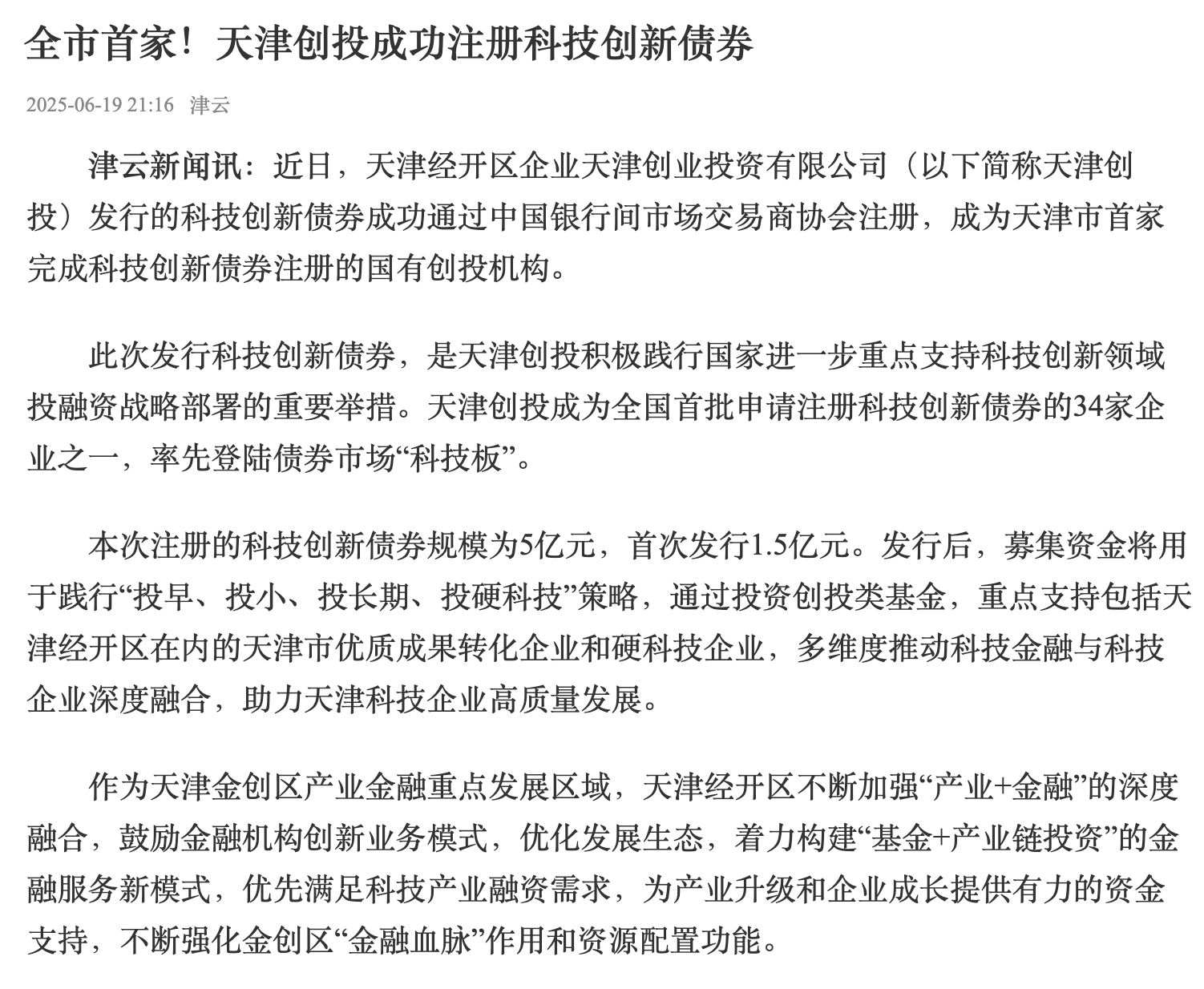 全市首家！天津创投成功注册科技创新债券

2025-06-19 21:16 津云

津云新闻讯：近日，天津经开区企业天津创业投资有限公司（以下简称天津创投）发行的科技创新债券成功通过中国银行间市场交易商协会注册，成为天津市首家完成科技创新债券注册的国有创投机构。

此次发行科技创新债券，是天津创投积极践行国家进一步重点支持科技创新领域投融资战略部署的重要举措。天津创投成为全国首批申请注册科技创新债券的34家企业之一，率先登陆债券市场“科技板”。

本次注册的科技创新债券规模为5亿元，首次发行1.5亿元。发行后，募集资金将用于践行“投早、投小、投长期、投硬科技”策略，通过投资创投类基金，重点支持包括天津经开区在内的天津市优质成果转化企业和硬科技企业，多维度推动科技金融与科技企业深度融合，助力天津科技企业高质量发展。

作为天津金创区产业金融重点发展区域，天津经开区不断加强“产业+金融”的深度融合，鼓励金融机构创新业务模式，优化发展生态，着力构建“基金+产业链投资”的金融服务新模式，优先满足科技产业融资需求，为产业升级和企业成长提供有力的资金支持，不断强化金创区“金融血脉”作用和资源配置功能。